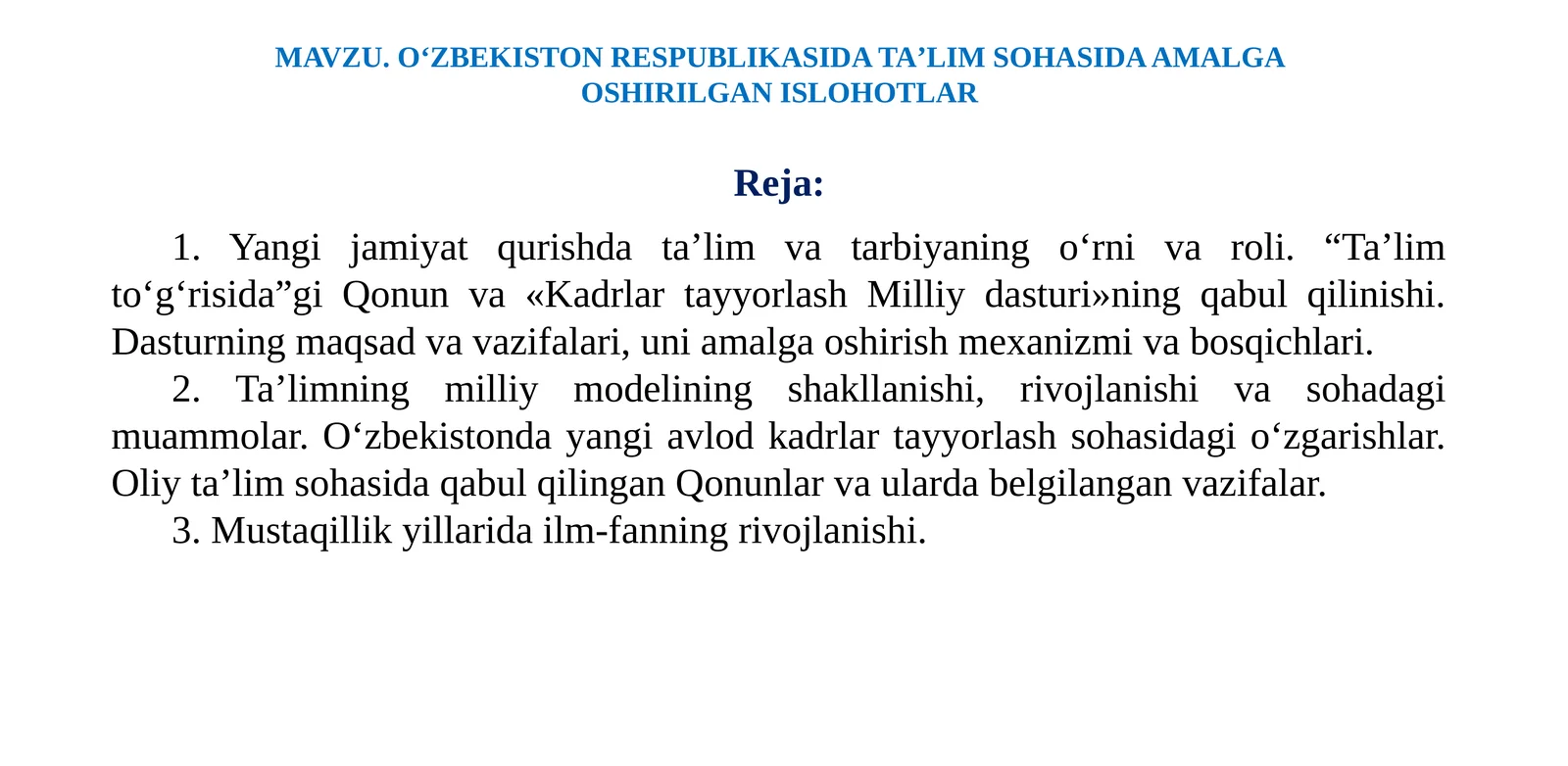 MAVZU. O'ZBEKISTON RESPUBLIKASIDA TA'LIM SOHASIDA AMALGA OSHIRILGAN ISLOHOTLAR

Reja:

1. Yangi jamiyat qurishda ta'lim va tarbiyaning o'rni va roli. "Ta'lim to'g'risida"gi Qonun va «Kadrlar tayyorlash Milliy dasturi»ning qabul qilinishi. Dasturning maqsad va vazifalari, uni amalga oshirish mexanizmi va bosqichlari.

2. Ta'limning milliy modelining shakllanishi, rivojlanishi va sohadagi muammolar. O'zbekistonda yangi avlod kadrlar tayyorlash sohasidagi o'zgarishlar. Oliy ta'lim sohasida qabul qilingan Qonunlar va ularda belgilangan vazifalar.

3. Mustaqillik yillarida ilm-fanning rivojlanishi.